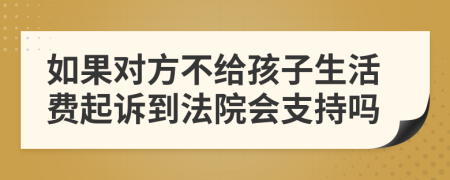 如果对方不给孩子生活费起诉到法院会支持吗